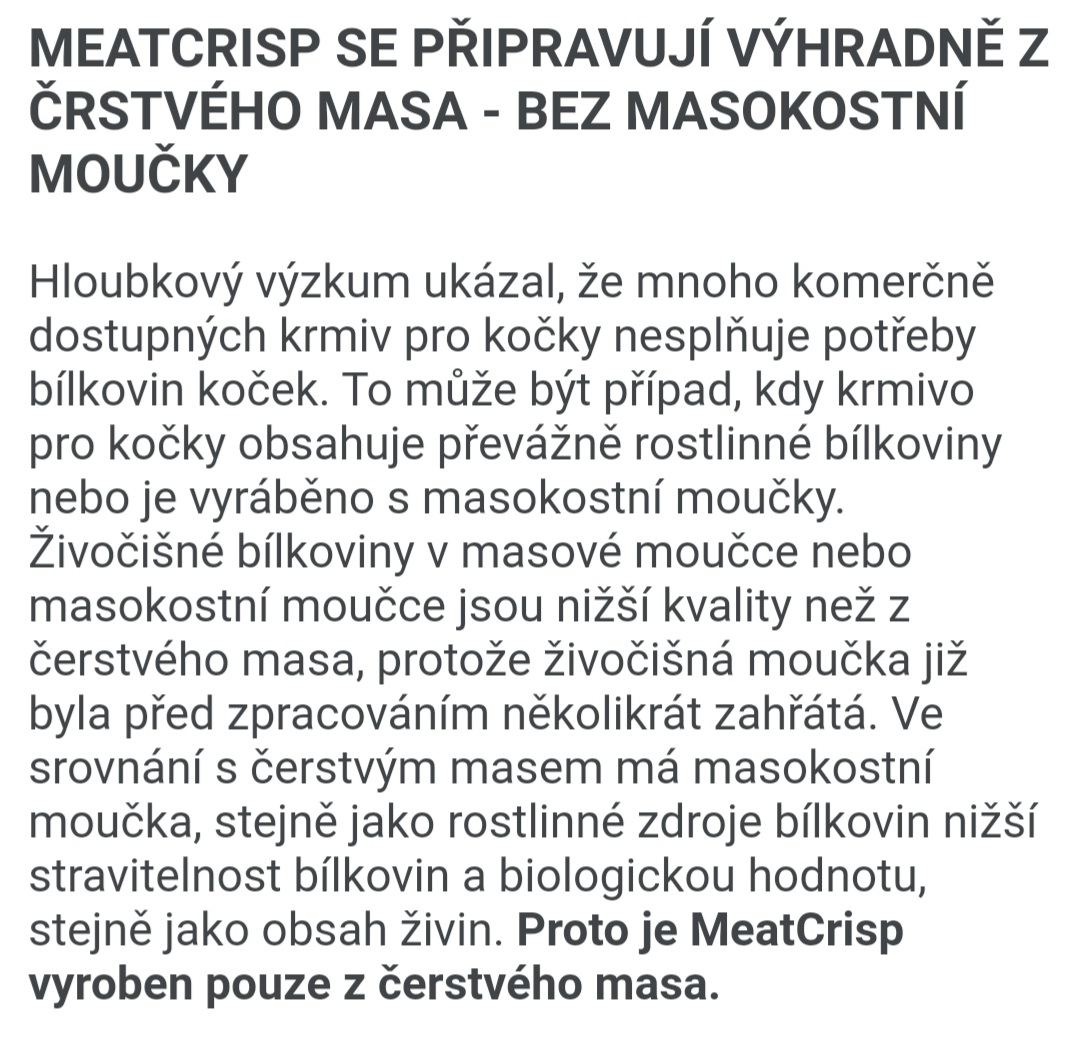 MEATCRISP SE PŘIPRAVUJÍ VÝHRADNĚ Z ČRSTVÉHO MASA - BEZ MASOKOSTNÍ MOUČKY

Hloubkový výzkum ukázal, že mnoho komerčně dostupných krmiv pro kočky nesplňuje potřeby bílkovin koček. To může být případ, kdy krmivo pro kočky obsahuje převážně rostlinné bílkoviny nebo je vyráběno s masokostní moučky. Živočišné bílkoviny v masové moučce nebo masokostní moučce jsou nižší kvality než z čerstvého masa, protože živočišná moučka již byla před zpracováním několikrát zahřátá. Ve srovnání s čerstvým masem má masokostní moučka, stejně jako rostlinné zdroje bílkovin nižší stravitelnost bílkovin a biologickou hodnotu, stejně jako obsah živin. Proto je MeatCrisp vyroben pouze z čerstvého masa.